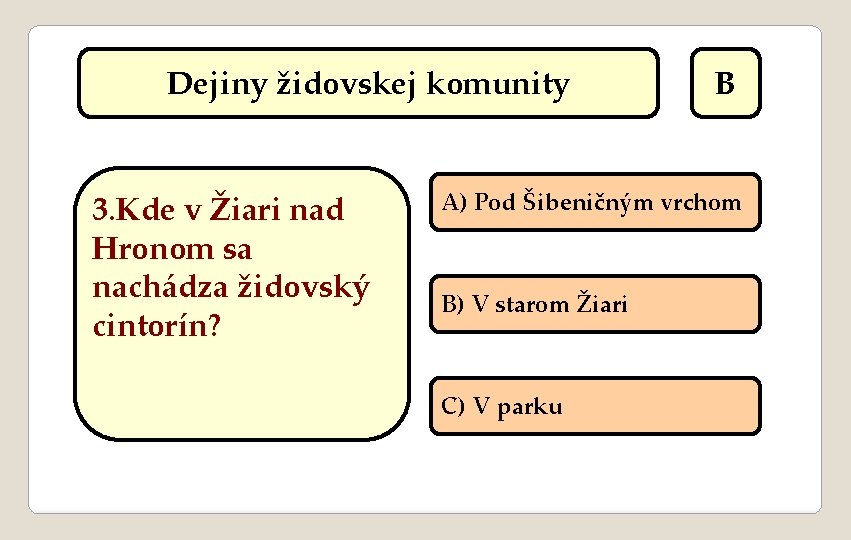 Dejiny židovskej komunity

B

3.Kde v Žiari nad Hronom sa nachádza židovský cintorín?

A) Pod Šibeničným vrchom

B) V starom Žiari

C) V parku